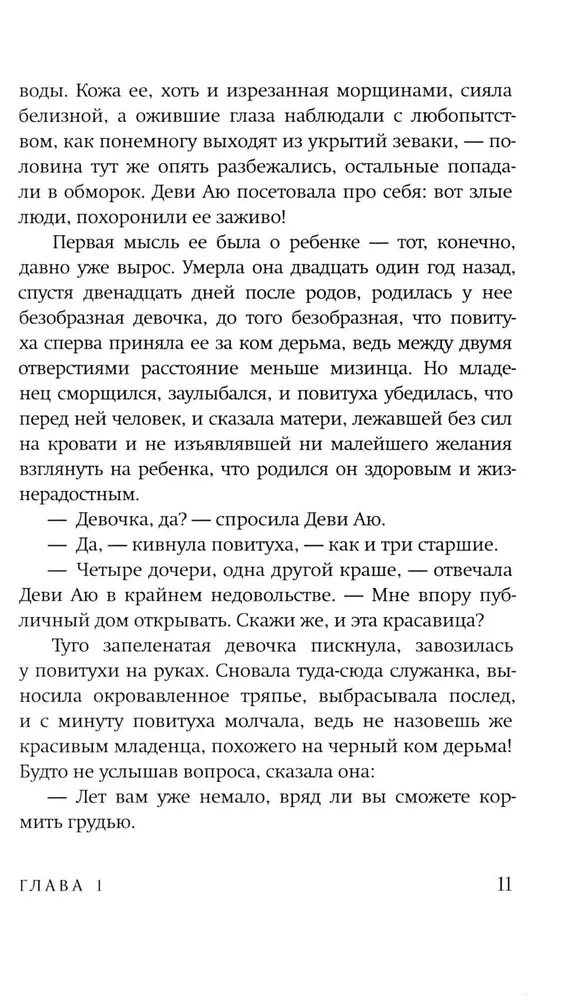 воды. Кожа ее, хоть и изрезанная морщинами, сияла белизной, а ожившие глаза наблюдали с любопытством, как понемногу выходят из укрытий зеваки, — половина тут же опять разбежались, остальные попадали в обморок. Деви Аю посетовала про себя: вот злые люди, похоронили ее заживо!

Первая мысль ее была о ребенке — тот, конечно, давно уже вырос. Умерла она двадцать один год назад, спустя двенадцать дней после родов, родилась у нее безобразная девочка, до того безобразная, что повитуха сперва приняла ее за ком дерьма, ведь между двумя отверстиями расстояние меньше мизинца. Но младенец сморщился, заулыбался, и повитуха убедилась, что перед ней человек, и сказала матери, лежавшей без сил на кровати и не изъявлявшей ни малейшего желания взглянуть на ребенка, что родился он здоровым и жизнерадостным.

— Девочка, да? — спросила Деви Аю.

— Да, — кивнула повитуха, — как и три старшие.

— Четыре дочери, одна другой краше, — отвечала Деви Аю в крайнем недовольстве. — Мне впору публичный дом открывать. Скажи же, и эта красавица?

Туго запеленатая девочка пискнула, завозилась у повитухи на руках. Сновала туда-сюда служанка, выносила окровавленное тряпье, выбрасывала послед, и с минуту повитуха молчала, ведь не назовешь же красивым младенца, похожего на черный ком дерьма! Будто не услышав вопроса, сказала она:

— Лет вам уже немало, вряд ли вы сможете кормить грудью.

ГЛАВА 1 11